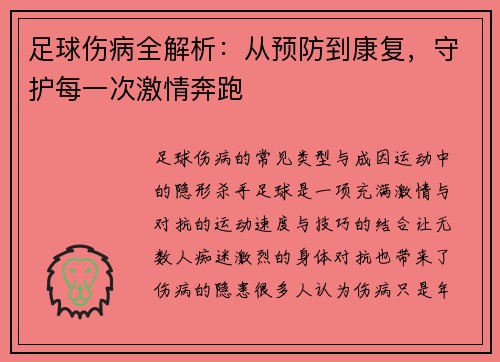 足球伤病全解析：从预防到康复，守护每一次激情奔跑

足球伤病的常见类型与成因运动中的隐形杀手足球是一项充满激情与对抗的运动速度与技巧的结合让无数人痴迷激烈的身体对抗也带来了伤病的隐患很多人认为伤病只是年